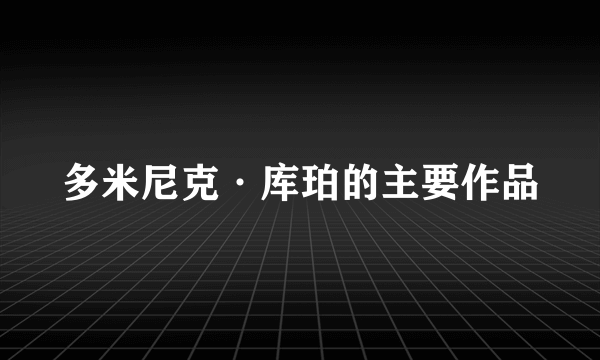 多米尼克·库珀的主要作品